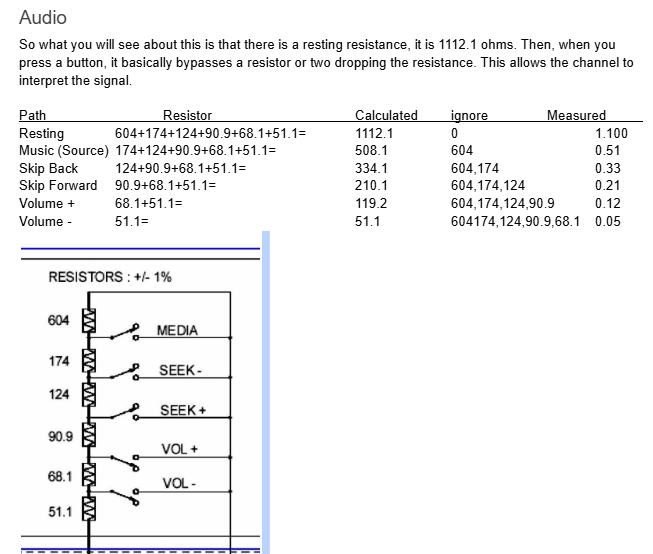 Audio

So what you will see about this is that there is a resting resistance, it is 1112.1 ohms. Then, when you press a button, it basically bypasses a resistor or two dropping the resistance. This allows the channel to interpret the signal.

| Path | Resistor | Calculated | ignore | Measured |
|---|---|---|---|---|
| Resting | 604+174+124+90.9+68.1+51.1= | 1112.1 | 0 | 1.100 |
| Music (Source) | 174+124+90.9+68.1+51.1= | 508.1 | 604 | 0.51 |
| Skip Back | 124+90.9+68.1+51.1= | 334.1 | 604,174 | 0.33 |
| Skip Forward | 90.9+68.1+51.1= | 210.1 | 604,174,124 | 0.21 |
| Volume + | 68.1+51.1= | 119.2 | 604,174,124,90.9 | 0.12 |
| Volume - | 51.1= | 51.1 | 604174,124,90.9,68.1 | 0.05 |

RESISTORS : +/- 1%

604
MEDIA
174
SEEK -
124
SEEK +
90.9
VOL +
68.1
VOL -
51.1